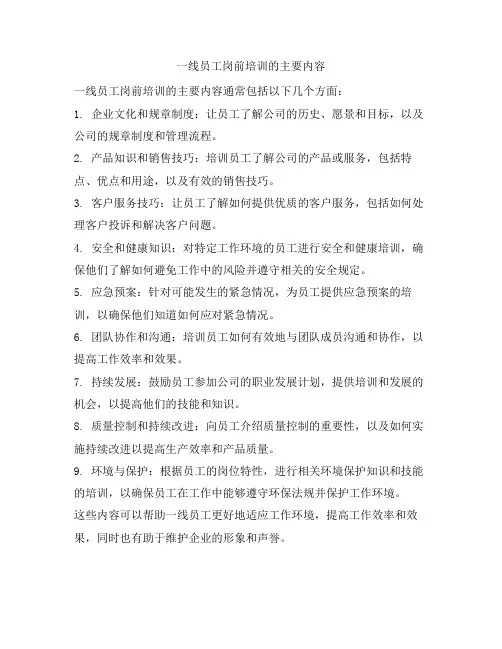 一线员工岗前培训的主要内容

一线员工岗前培训的主要内容通常包括以下几个方面：

1. 企业文化和规章制度：让员工了解公司的历史、愿景和目标，以及公司的规章制度和管理流程。

2. 产品知识和销售技巧：培训员工了解公司的产品或服务，包括特点、优点和用途，以及有效的销售技巧。

3. 客户服务技巧：让员工了解如何提供优质的客户服务，包括如何处理客户投诉和解决客户问题。

4. 安全和健康知识：对特定工作环境的员工进行安全和健康培训，确保他们了解如何避免工作中的风险并遵守相关的安全规定。

5. 应急预案：针对可能发生的紧急情况，为员工提供应急预案的培训，以确保他们知道如何应对紧急情况。

6. 团队协作和沟通：培训员工如何有效地与团队成员沟通和协作，以提高工作效率和效果。

7. 持续发展：鼓励员工参加公司的职业发展计划，提供培训和发展的机会，以提高他们的技能和知识。

8. 质量控制和持续改进：向员工介绍质量控制的重要性，以及如何实施持续改进以提高生产效率和产品质量。

9. 环境与保护：根据员工的岗位特性，进行相关环境保护知识和技能的培训，以确保员工在工作中能够遵守环保法规并保护工作环境。

这些内容可以帮助一线员工更好地适应工作环境，提高工作效率和效果，同时也有助于维护企业的形象和声誉。